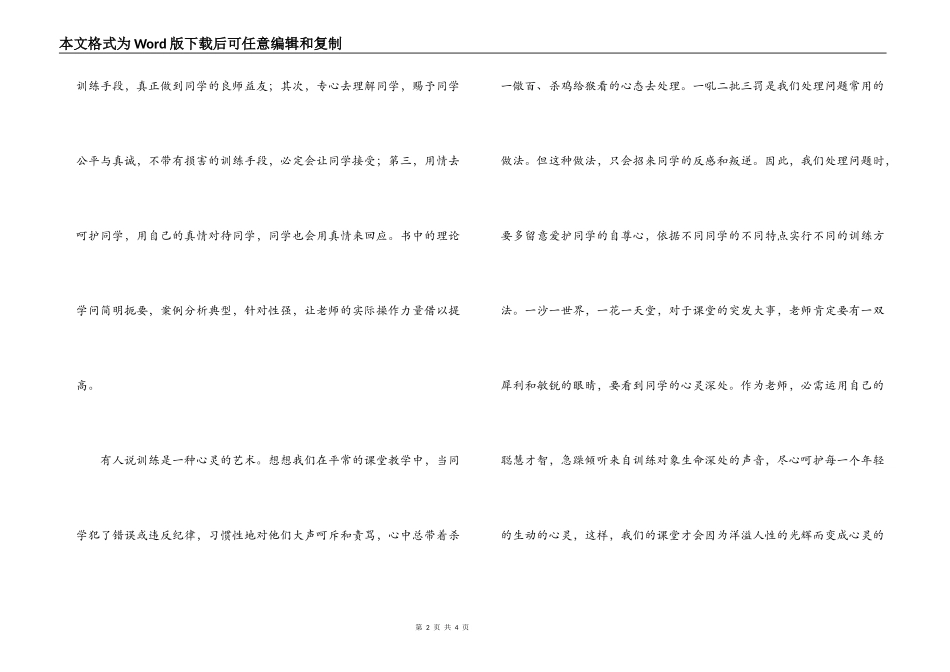 本文格式为Word版下载后可任意编辑和复制

训练手段，真正做到同学的良师益友；其次，专心去理解同学，赐予同学公平与真诚，不带有损害的训练手段，必定会让同学接受；第三，用情去呵护同学，用自己的真情对待同学，同学也会用真情来回应。书中的理论学问简明扼要，案例分析典型，针对性强，让老师的实际操作力量借以提高。

有人说训练是一种心灵的艺术。想想我们在平常的课堂教学中，当同学犯了错误或违反纪律，习惯性地对他们大声呵斥和责骂，心中总带着杀一儆百、杀鸡给猴看的心态去处理。一吼二批三罚是我们处理问题常用的做法。但这种做法，只会招来同学的反感和叛逆。因此，我们处理问题时，要多留意爱护同学的自尊心，依据不同同学的不同特点实行不同的训练方法。一沙一世界，一花一天堂，对于课堂的突发大事，老师肯定要有一双犀利和敏锐的眼睛，要看到同学的心灵深处。作为老师，必需运用自己的聪慧才智，急躁倾听来自训练对象生命深处的声音，尽心呵护每一个年轻的生动的心灵，这样，我们的课堂才会因为洋溢人性的光辉而变成心灵的

第 2 页 共 4 页